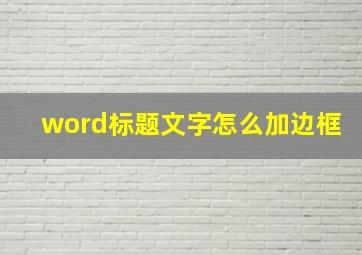 word标题文字怎么加边框